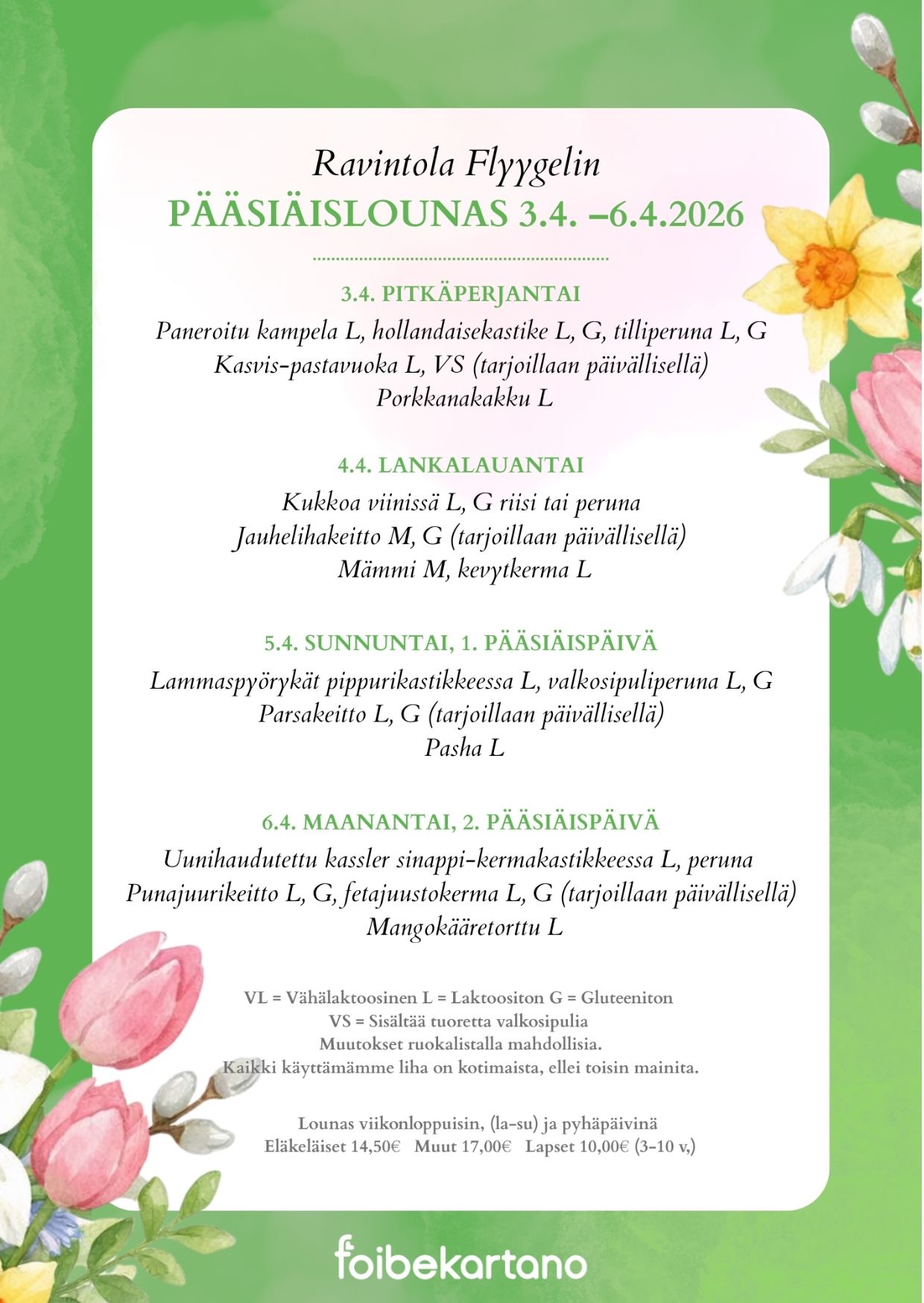 Ravintola Flyygelin
PÄÄSIÄISLOUNAS 3.4. –6.4.2026

3.4. PITKÄPERJANTAI
Paneroitu kampela L, hollandaisekastike L, G, tilliperuna L, G
Kasvis-pastavuoka L, VS (tarjoillaan päivällisellä)
Porkkanakakku L

4.4. LANKALAUANTAI
Kukkoa viinissä L, G riisi tai peruna
Jauhelihakeitto M, G (tarjoillaan päivällisellä)
Mämmi M, kevytkerma L

5.4. SUNNUNTAI, 1. PÄÄSIÄISPÄIVÄ
Lammaspyörykät pippurikastikkeessa L, valkosipuliperuna L, G
Parsakeitto L, G (tarjoillaan päivällisellä)
Pasha L

6.4. MAANANTAI, 2. PÄÄSIÄISPÄIVÄ
Uunihaudutettu kassler sinappi-kermakastikkeessa L, peruna
Punajuurikeitto L, G, fetajuustokerma L, G (tarjoillaan päivällisellä)
Mangokääretorttu L

VL = Vähälaktoosinen L = Laktoositon G = Gluteeniton
VS = Sisältää tuoretta valkosipulia
Muutokset ruokalistalla mahdollisia.
Kaikki käyttämämme liha on kotimaista, ellei toisin mainita.

Lounas viikonloppuisin, (la-su) ja pyhäpäivinä
Eläkeläiset 14,50€ Muut 17,00€ Lapset 10,00€ (3-10 v,)

foibekartano